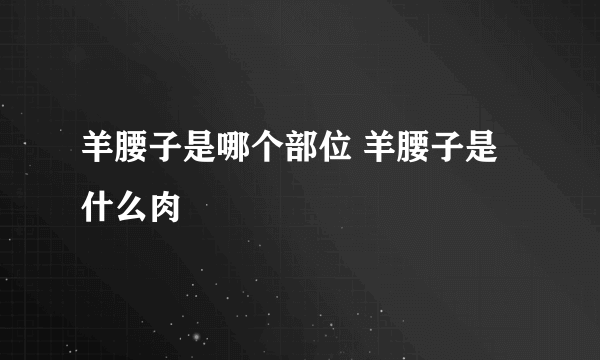 羊腰子是哪个部位 羊腰子是什么肉